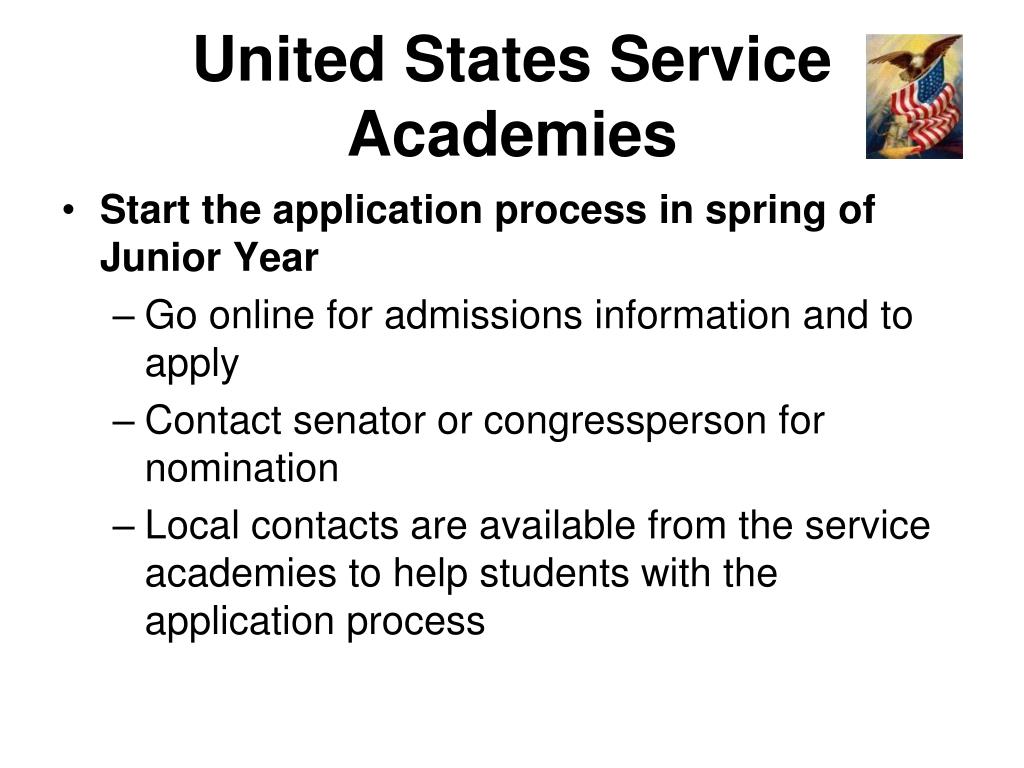 United States Service Academies

• Start the application process in spring of Junior Year
– Go online for admissions information and to apply
– Contact senator or congressperson for nomination
– Local contacts are available from the service academies to help students with the application process